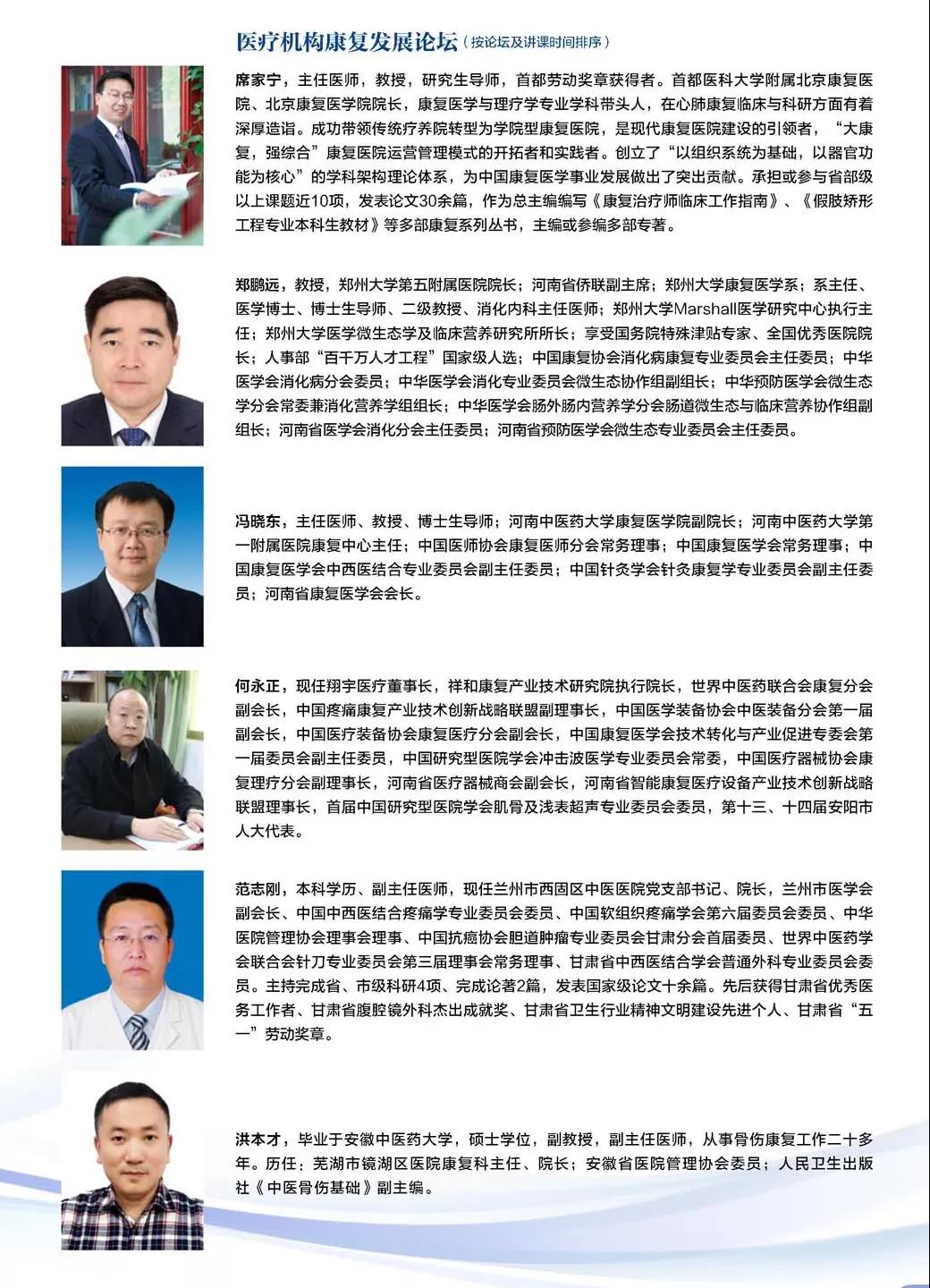 医疗机构康复发展论坛（按论坛及讲课时间排序）

席家宁，主任医师，教授，研究生导师，首都劳动奖章获得者。首都医科大学附属北京康复医院、北京康复医学院院长，康复医学与理疗学专业学科带头人，在心肺康复临床与科研方面有着深厚造诣。成功带领传统疗养院转型为学院型康复医院，是现代康复医院建设的引领者，“大康复，强综合”康复医院运营管理模式的开拓者和实践者。创立了“以组织系统为基础，以器官功能为核心”的学科架构理论体系，为中国康复医学事业发展做出了突出贡献。承担或参与省部级以上课题近10项，发表论文30余篇，作为总主编编写《康复治疗师临床工作指南》、《假肢矫形工程专业本科生教材》等多部康复系列丛书，主编或参编多部专著。

郑鹏远，教授，郑州大学第五附属医院院长；河南省侨联副主席；郑州大学康复医学系；系主任、医学博士、博士生导师、二级教授、消化内科主任医师；郑州大学Marshall医学研究中心执行主任；郑州大学医学微生态学及临床营养研究所所长；享受国务院特殊津贴专家、全国优秀医院院长；人事部“百千万人才工程”国家级人选；中国康复协会消化病康复专业委员会主任委员；中华医学会消化病分会委员；中华医学会消化专业委员会微生态协作组副组长；中华预防医学会微生态学分会常委兼消化营养学组组长；中华医学会肠外肠内营养学分会肠道微生态与临床营养协作组副组长；河南省医学会消化分会主任委员；河南省预防医学会微生态专业委员会主任委员。

冯晓东，主任医师、教授、博士生导师；河南中医药大学康复医学院副院长；河南中医药大学第一附属医院康复中心主任；中国医师协会康复医师分会常务理事；中国康复医学会常务理事；中国康复医学会中西医结合专业委员会副主任委员；中国针灸学会针灸康复学专业委员会副主任委员；河南省康复医学会会长。

何永正，现任翔宇医疗董事长，祥和康复产业技术研究院执行院长，世界中医药联合会康复分会副会长，中国疼痛康复产业技术创新战略联盟副理事长，中国医学装备协会中医装备分会第一届副会长，中国医疗装备协会康复医疗分会副会长，中国康复医学会技术转化与产业促进专委会第一届委员会副主任委员，中国研究型医院学会冲击波医学专业委员会常委，中国医疗器械协会康复理疗分会副理事长，河南省医疗器械商会副会长，河南省智能康复医疗设备产业技术创新战略联盟理事长，首届中国研究型医院学会肌骨及浅表超声专业委员会委员，第十三、十四届安阳市人大代表。

范志刚，本科学历、副主任医师，现任兰州市西固区中医医院党支部书记、院长，兰州市医学会副会长、中国中西医结合疼痛学专业委员会委员、中国软组织疼痛学会第六届委员会委员、中华医院管理协会理事会理事、中国抗癌协会胆道肿瘤专业委员会甘肃分会首届委员、世界中医药学会联合会针刀专业委员会第三届理事会常务理事、甘肃省中西医结合学会普通外科专业委员会委员。主持完成省、市级科研4项、完成论著2篇，发表国家级论文十余篇。先后获得甘肃省优秀医务工作者、甘肃省腹腔镜外科杰出成就奖、甘肃省卫生行业精神文明建设先进个人、甘肃省“五一”劳动奖章。

洪本才，毕业于安徽中医药大学，硕士学位，副教授，副主任医师，从事骨伤康复工作二十多年。历任：芜湖市镜湖区医院康复科主任、院长；安徽省医院管理协会委员；人民卫生出版社《中医骨伤基础》副主编。